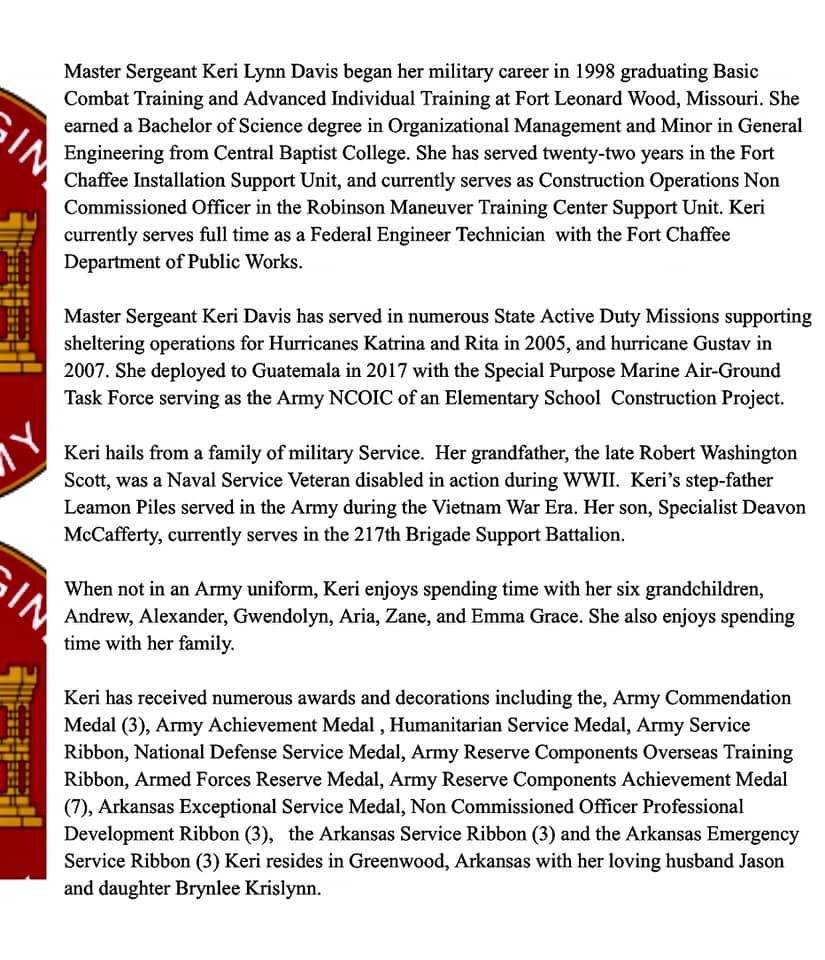 Master Sergeant Keri Lynn Davis began her military career in 1998 graduating Basic Combat Training and Advanced Individual Training at Fort Leonard Wood, Missouri. She earned a Bachelor of Science degree in Organizational Management and Minor in General Engineering from Central Baptist College. She has served twenty-two years in the Fort Chaffee Installation Support Unit, and currently serves as Construction Operations Non Commissioned Officer in the Robinson Maneuver Training Center Support Unit. Keri currently serves full time as a Federal Engineer Technician with the Fort Chaffee Department of Public Works.

Master Sergeant Keri Davis has served in numerous State Active Duty Missions supporting sheltering operations for Hurricanes Katrina and Rita in 2005, and hurricane Gustav in 2007. She deployed to Guatemala in 2017 with the Special Purpose Marine Air-Ground Task Force serving as the Army NCOIC of an Elementary School Construction Project.

Keri hails from a family of military Service. Her grandfather, the late Robert Washington Scott, was a Naval Service Veteran disabled in action during WWII. Keri's step-father Leamon Piles served in the Army during the Vietnam War Era. Her son, Specialist Deavon McCafferty, currently serves in the 217th Brigade Support Battalion.

When not in an Army uniform, Keri enjoys spending time with her six grandchildren, Andrew, Alexander, Gwendolyn, Aria, Zane, and Emma Grace. She also enjoys spending time with her family.

Keri has received numerous awards and decorations including the, Army Commendation Medal (3), Army Achievement Medal , Humanitarian Service Medal, Army Service Ribbon, National Defense Service Medal, Army Reserve Components Overseas Training Ribbon, Armed Forces Reserve Medal, Army Reserve Components Achievement Medal (7), Arkansas Exceptional Service Medal, Non Commissioned Officer Professional Development Ribbon (3), the Arkansas Service Ribbon (3) and the Arkansas Emergency Service Ribbon (3) Keri resides in Greenwood, Arkansas with her loving husband Jason and daughter Brynlee Krislynn.